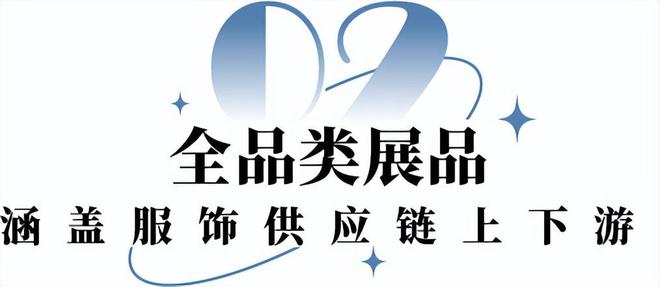 02
全品类展品
涵盖服饰供应链上下游